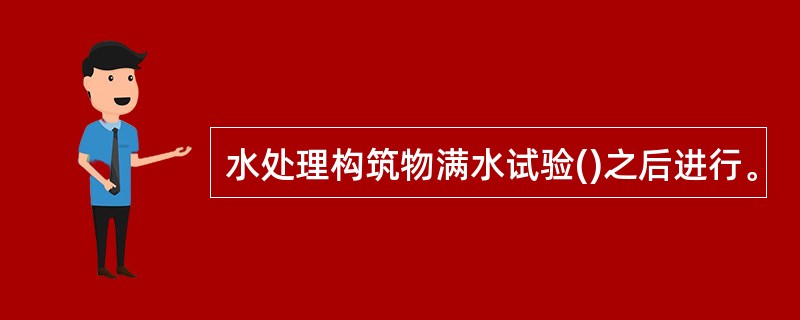 水处理构筑物满水试验()之后进行。